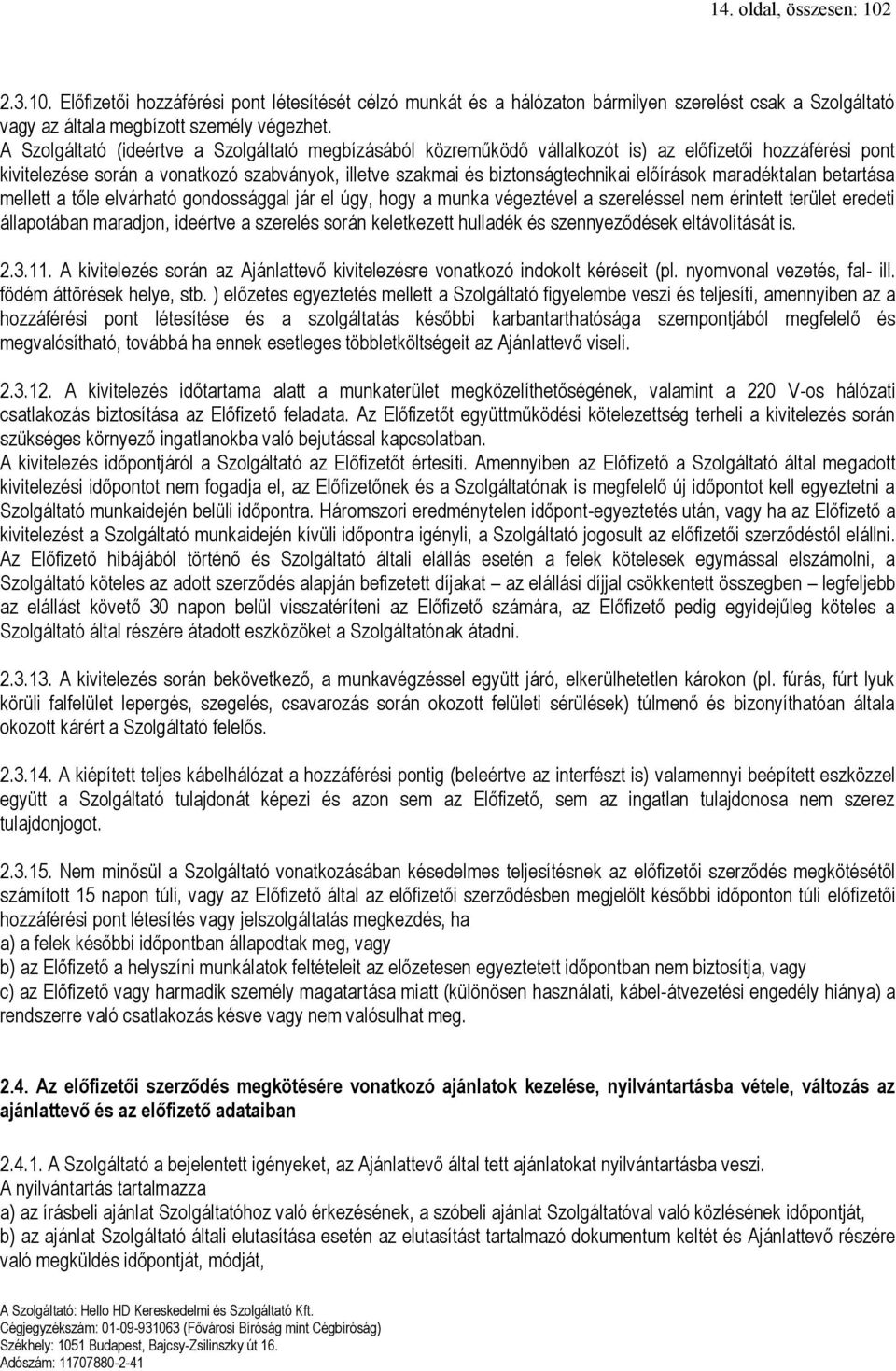 14. oldal, összesen: 102

2.3.10. Előfizetői hozzáférési pont létesítését célzó munkát és a hálózaton bármilyen szerelést csak a Szolgáltató vagy az általa megbízott személy végezhet.
A Szolgáltató (ideértve a Szolgáltató megbízásából közreműködő vállalkozót is) az előfizetői hozzáférési pont kivitelezése során a vonatkozó szabványok, illetve szakmai és biztonságtechnikai előírások maradéktalan betartása mellett a tőle elvárható gondossággal jár el úgy, hogy a munka végeztével a szereléssel nem érintett terület eredeti állapotában maradjon, ideértve a szerelés során keletkezett hulladék és szennyeződések eltávolítását is.

2.3.11. A kivitelezés során az Ajánlattevő kivitelezésre vonatkozó indokolt kéréseit (pl. nyomvonal vezetés, fal- ill. födém áttörések helye, stb. ) előzetes egyeztetés mellett a Szolgáltató figyelembe veszi és teljesíti, amennyiben az a hozzáférési pont létesítése és a szolgáltatás későbbi karbantarthatósága szempontjából megfelelő és megvalósítható, továbbá ha ennek esetleges többletköltségeit az Ajánlattevő viseli.

2.3.12. A kivitelezés időtartama alatt a munkaterület megközelíthetőségének, valamint a 220 V-os hálózati csatlakozás biztosítása az Előfizető feladata. Az Előfizetőt együttműködési kötelezettség terheli a kivitelezés során szükséges környező ingatlanokba való bejutással kapcsolatban.
A kivitelezés időpontjáról a Szolgáltató az Előfizetőt értesíti. Amennyiben az Előfizető a Szolgáltató által megadott kivitelezési időpontot nem fogadja el, az Előfizetőnek és a Szolgáltatónak is megfelelő új időpontot kell egyeztetni a Szolgáltató munkaidején belüli időpontra. Háromszori eredménytelen időpont-egyeztetés után, vagy ha az Előfizető a kivitelezést a Szolgáltató munkaidején kívüli időpontra igényli, a Szolgáltató jogosult az előfizetői szerződéstől elállni. Az Előfizető hibájából történő és Szolgáltató általi elállás esetén a felek kötelesek egymással elszámolni, a Szolgáltató köteles az adott szerződés alapján befizetett díjakat – az elállási díjjal csökkentett összegben – legfeljebb az elállást követő 30 napon belül visszatéríteni az Előfizető számára, az Előfizető pedig egyidejűleg köteles a Szolgáltató által részére átadott eszközöket a Szolgáltatónak átadni.

2.3.13. A kivitelezés során bekövetkező, a munkavégzéssel együtt járó, elkerülhetetlen károkon (pl. fúrás, fúrt lyuk körüli falfelület lepergés, szegelés, csavarozás során okozott felületi sérülések) túlmenő és bizonyíthatóan általa okozott kárért a Szolgáltató felelős.

2.3.14. A kiépített teljes kábelhálózat a hozzáférési pontig (beleértve az interfészt is) valamennyi beépített eszközzel együtt a Szolgáltató tulajdonát képezi és azon sem az Előfizető, sem az ingatlan tulajdonosa nem szerez tulajdonjogot.

2.3.15. Nem minősül a Szolgáltató vonatkozásában késedelmes teljesítésnek az előfizetői szerződés megkötésétől számított 15 napon túli, vagy az Előfizető által az előfizetői szerződésben megjelölt későbbi időponton túli előfizetői hozzáférési pont létesítés vagy jelszolgáltatás megkezdés, ha
a) a felek későbbi időpontban állapodtak meg, vagy
b) az Előfizető a helyszíni munkálatok feltételeit az előzetesen egyeztetett időpontban nem biztosítja, vagy
c) az Előfizető vagy harmadik személy magatartása miatt (különösen használati, kábel-átvezetési engedély hiánya) a rendszerre való csatlakozás késve vagy nem valósulhat meg.

2.4. Az előfizetői szerződés megkötésére vonatkozó ajánlatok kezelése, nyilvántartásba vétele, változás az ajánlattevő és az előfizető adataiban

2.4.1. A Szolgáltató a bejelentett igényeket, az Ajánlattevő által tett ajánlatokat nyilvántartásba veszi.
A nyilvántartás tartalmazza
a) az írásbeli ajánlat Szolgáltatóhoz való érkezésének, a szóbeli ajánlat Szolgáltatóval való közlésének időpontját,
b) az ajánlat Szolgáltató általi elutasítása esetén az elutasítást tartalmazó dokumentum keltét és Ajánlattevő részére való megküldés időpontját, módját,

A Szolgáltató: Hello HD Kereskedelmi és Szolgáltató Kft.
Cégjegyzékszám: 01-09-931063 (Fővárosi Bíróság mint Cégbíróság)
Székhely: 1051 Budapest, Bajcsy-Zsilinszky út 16.
Adószám: 11707880-2-41